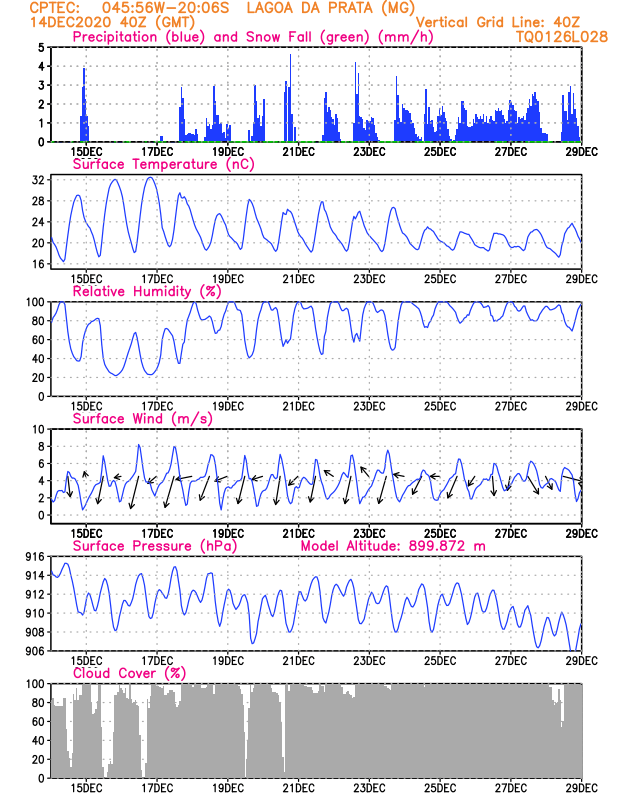 CPTEC: 045:56W–20:06S LAGOA DA PRATA (MG)
14DEC2020 40Z (GMT)
Vertical Grid Line: 40Z
TQ0126L028

Precipitation (blue) and Snow Fall (green) (mm/h)
5
4
3
2
1
0
15DEC 17DEC 19DEC 21DEC 23DEC 25DEC 27DEC 29DEC

Surface Temperature (nC)
32
28
24
20
16
15DEC 17DEC 19DEC 21DEC 23DEC 25DEC 27DEC 29DEC

Relative Humidity (%)
100
80
60
40
20
0
15DEC 17DEC 19DEC 21DEC 23DEC 25DEC 27DEC 29DEC

Surface Wind (m/s)
10
8
6
4
2
0
15DEC 17DEC 19DEC 21DEC 23DEC 25DEC 27DEC 29DEC

Surface Pressure (hPa) Model Altitude: 899.872 m
916
914
912
910
908
906
15DEC 17DEC 19DEC 21DEC 23DEC 25DEC 27DEC 29DEC

Cloud Cover (%)
100
80
60
40
20
0
15DEC 17DEC 19DEC 21DEC 23DEC 25DEC 27DEC 29DEC